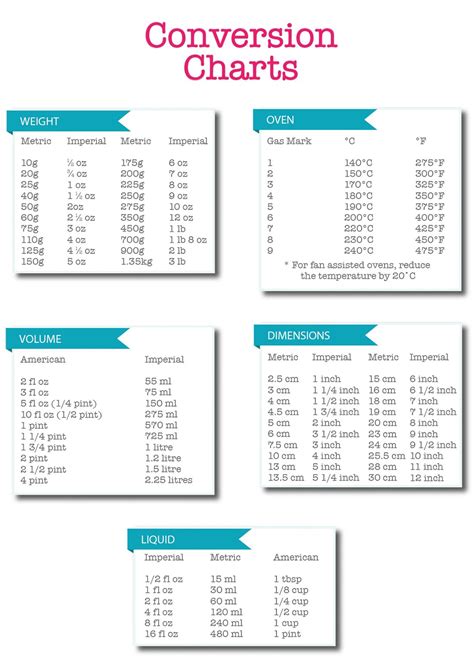 Conversion Charts

WEIGHT

| Metric | Imperial | Metric | Imperial |
|---|---|---|---|
| 10g | ½ oz | 175g | 6 oz |
| 20g | ¾ oz | 200g | 7 oz |
| 25g | 1 oz | 225g | 8 oz |
| 40g | 1 ½ oz | 250g | 9 oz |
| 50g | 2oz | 275g | 10 oz |
| 60g | 2 ½ oz | 350g | 12 oz |
| 75g | 3 oz | 450g | 1 lb |
| 110g | 4 oz | 700g | 1 lb 8 oz |
| 125g | 4 ½ oz | 900g | 2 lb |
| 150g | 5 oz | 1.35kg | 3 lb |

OVEN

| Gas Mark | °C | °F |
|---|---|---|
| 1 | 140°C | 275°F |
| 2 | 150°C | 300°F |
| 3 | 170°C | 325°F |
| 4 | 180°C | 350°F |
| 5 | 190°C | 375°F |
| 6 | 200°C | 400°F |
| 7 | 220°C | 425°F |
| 8 | 230°C | 450°F |
| 9 | 240°C | 475°F |

* For fan assisted ovens, reduce the temperature by 20°C

VOLUME

| American | Imperial |
|---|---|
| 2 fl oz | 55 ml |
| 3 fl oz | 75 ml |
| 5 fl oz (1/4 pint) | 150 ml |
| 10 fl oz (1/2 pint) | 275 ml |
| 1 pint | 570 ml |
| 1 1/4 pint | 725 ml |
| 1 3/4 pint | 1 litre |
| 2 pint | 1.2 litre |
| 2 1/2 pint | 1.5 litre |
| 4 pint | 2.25 litres |

DIMENSIONS

| Metric | Imperial | Metric | Imperial |
|---|---|---|---|
| 2.5 cm | 1 inch | 15 cm | 6 inch |
| 3 cm | 1 1/4 inch | 16 cm | 6 1/2 inch |
| 4 cm | 1 1/2 inch | 18 cm | 7 inch |
| 4.5 cm | 1 3/4 inch | 19 cm | 7 1/2 inch |
| 5 cm | 2 inch | 20 cm | 8 inch |
| 6 cm | 3 1/2 inch | 23 cm | 9 inch |
| 7.5 cm | 3 inch | 24 cm | 9 1/2 inch |
| 10 cm | 4 inch | 25.5 cm | 10 inch |
| 13 cm | 5 inch | 28 cm | 11 inch |
| 13.5 cm | 5 1/4 inch | 30 cm | 12 inch |

LIQUID

| Imperial | Metric | American |
|---|---|---|
| 1/2 fl oz | 15 ml | 1 tbsp |
| 1 fl oz | 30 ml | 1/8 cup |
| 2 fl oz | 60 ml | 1/4 cup |
| 4 fl oz | 120 ml | 1/2 cup |
| 8 fl oz | 240 ml | 1 cup |
| 16 fl oz | 480 ml | 1 pint |